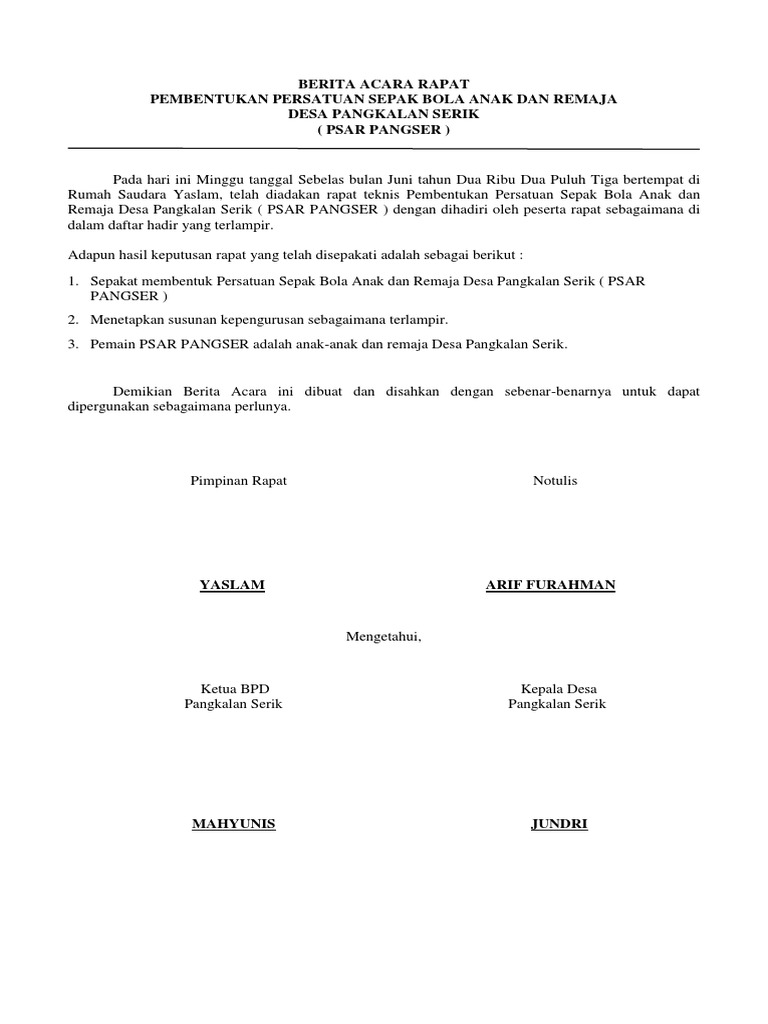 BERITA ACARA RAPAT
PEMBENTUKAN PERSATUAN SEPAK BOLA ANAK DAN REMAJA
DESA PANGKALAN SERIK
( PSAR PANGSER )

Pada hari ini Minggu tanggal Sebelas bulan Juni tahun Dua Ribu Dua Puluh Tiga bertempat di Rumah Saudara Yaslam, telah diadakan rapat teknis Pembentukan Persatuan Sepak Bola Anak dan Remaja Desa Pangkalan Serik ( PSAR PANGSER ) dengan dihadiri oleh peserta rapat sebagaimana di dalam daftar hadir yang terlampir.

Adapun hasil keputusan rapat yang telah disepakati adalah sebagai berikut :

1. Sepakat membentuk Persatuan Sepak Bola Anak dan Remaja Desa Pangkalan Serik ( PSAR PANGSER )
2. Menetapkan susunan kepengurusan sebagaimana terlampir.
3. Pemain PSAR PANGSER adalah anak-anak dan remaja Desa Pangkalan Serik.

Demikian Berita Acara ini dibuat dan disahkan dengan sebenar-benarnya untuk dapat dipergunakan sebagaimana perlunya.

Pimpinan Rapat

YASLAM

Notulis

ARIF FURAHMAN

Mengetahui,

Ketua BPD
Pangkalan Serik

MAHYUNIS

Kepala Desa
Pangkalan Serik

JUNDRI